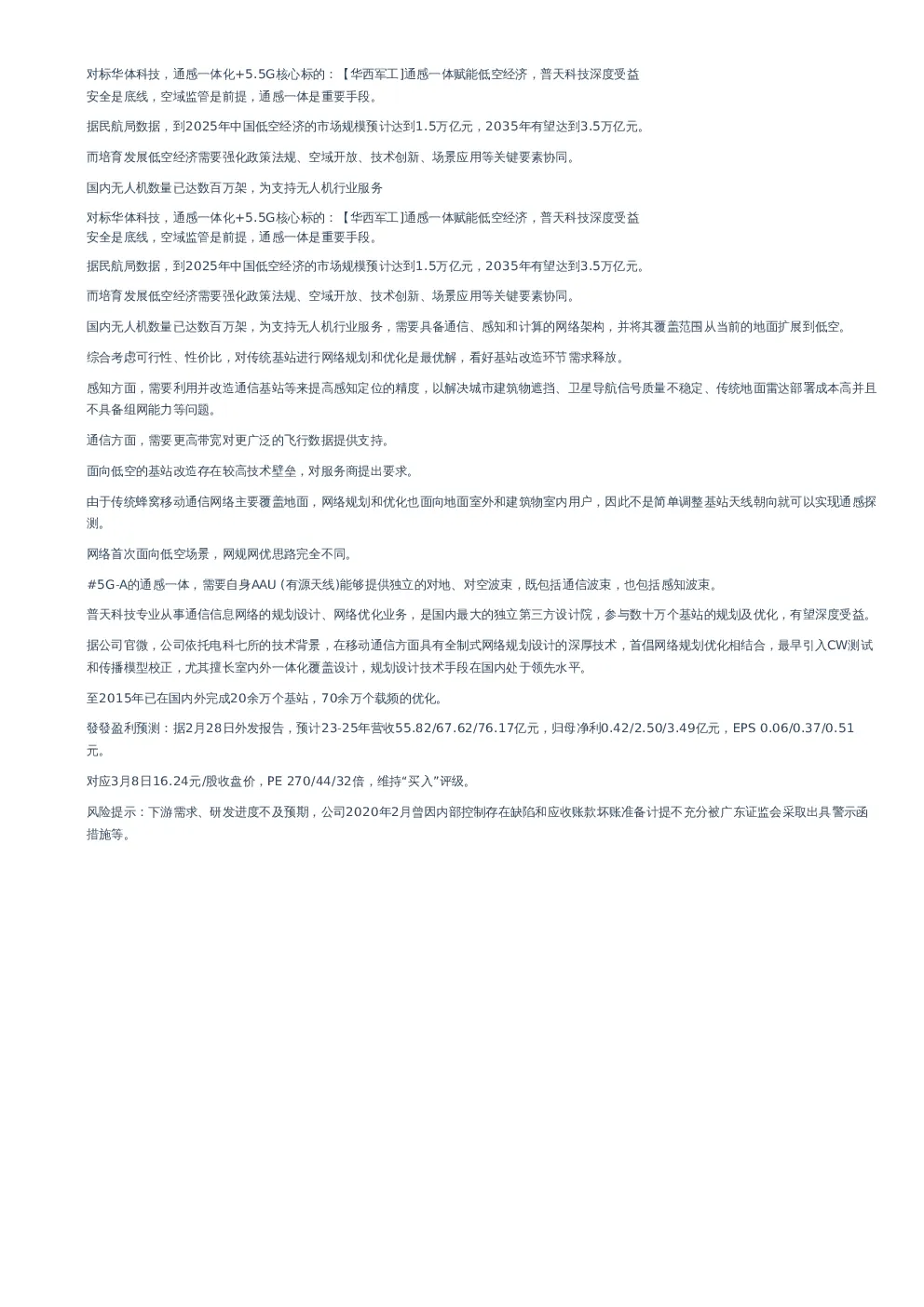 对标华体科技，通感一体化+5.5G核心标的：【华西军工]通感一体赋能低空经济，普天科技深度受益
安全是底线，空域监管是前提，通感一体是重要手段。

据民航局数据，到2025年中国低空经济的市场规模预计达到1.5万亿元，2035年有望达到3.5万亿元。

而培育发展低空经济需要强化政策法规、空域开放、技术创新、场景应用等关键要素协同。

国内无人机数量已达数百万架，为支持无人机行业服务

对标华体科技，通感一体化+5.5G核心标的：【华西军工]通感一体赋能低空经济，普天科技深度受益
安全是底线，空域监管是前提，通感一体是重要手段。

据民航局数据，到2025年中国低空经济的市场规模预计达到1.5万亿元，2035年有望达到3.5万亿元。

而培育发展低空经济需要强化政策法规、空域开放、技术创新、场景应用等关键要素协同。

国内无人机数量已达数百万架，为支持无人机行业服务，需要具备通信、感知和计算的网络架构，并将其覆盖范围从当前的地面扩展到低空。

综合考虑可行性、性价比，对传统基站进行网络规划和优化是最优解，看好基站改造环节需求释放。

感知方面，需要利用并改造通信基站等来提高感知定位的精度，以解决城市建筑物遮挡、卫星导航信号质量不稳定、传统地面雷达部署成本高并且不具备组网能力等问题。

通信方面，需要更高带宽对更广泛的飞行数据提供支持。

面向低空的基站改造存在较高技术壁垒，对服务商提出要求。

由于传统蜂窝移动通信网络主要覆盖地面，网络规划和优化也面向地面室外和建筑物室内用户，因此不是简单调整基站天线朝向就可以实现通感探测。

网络首次面向低空场景，网规网优思路完全不同。

#5G-A的通感一体，需要自身AAU (有源天线)能够提供独立的对地、对空波束，既包括通信波束，也包括感知波束。

普天科技专业从事通信信息网络的规划设计、网络优化业务，是国内最大的独立第三方设计院，参与数十万个基站的规划及优化，有望深度受益。

据公司官微，公司依托电科七所的技术背景，在移动通信方面具有全制式网络规划设计的深厚技术，首倡网络规划优化相结合，最早引入CW测试和传播模型校正，尤其擅长室内外一体化覆盖设计，规划设计技术手段在国内处于领先水平。

至2015年已在国内外完成20余万个基站，70余万个载频的优化。

發發盈利预测：据2月28日外发报告，预计23-25年营收55.82/67.62/76.17亿元，归母净利0.42/2.50/3.49亿元，EPS 0.06/0.37/0.51元。

对应3月8日16.24元/股收盘价，PE 270/44/32倍，维持“买入”评级。

风险提示：下游需求、研发进度不及预期，公司2020年2月曾因内部控制存在缺陷和应收账款坏账准备计提不充分被广东证监会采取出具警示函措施等。